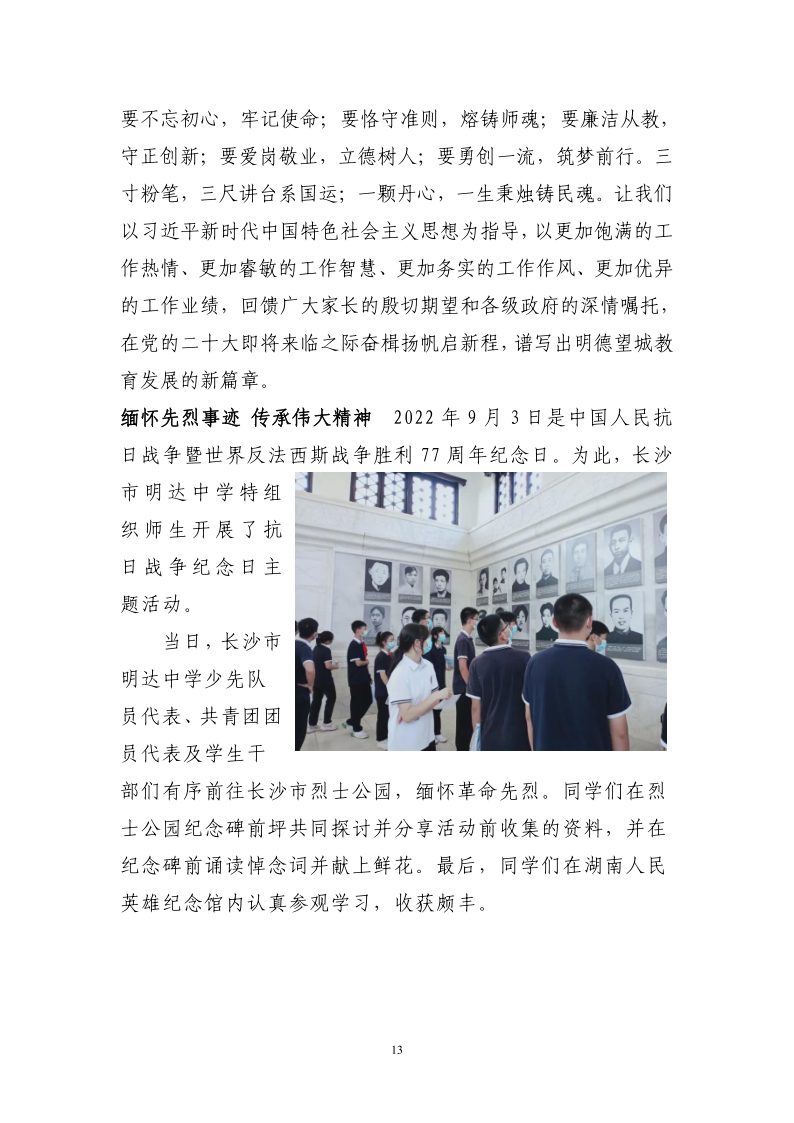 要不忘初心，牢记使命；要恪守准则，熔铸师魂；要廉洁从教，守正创新；要爱岗敬业，立德树人；要勇创一流，筑梦前行。三寸粉笔，三尺讲台系国运；一颗丹心，一生秉烛铸民魂。让我们以习近平新时代中国特色社会主义思想为指导，以更加饱满的工作热情、更加睿敏的工作智慧、更加务实的工作作风、更加优异的工作业绩，回馈广大家长的殷切期望和各级政府的深情嘱托，在党的二十大即将来临之际奋楫扬帆启新程，谱写出明德望城教育发展的新篇章。

缅怀先烈事迹 传承伟大精神　2022 年 9 月 3 日是中国人民抗日战争暨世界反法西斯战争胜利 77 周年纪念日。为此，长沙市明达中学特组织师生开展了抗日战争纪念日主题活动。

当日，长沙市明达中学少先队员代表、共青团团员代表及学生干部们有序前往长沙市烈士公园，缅怀革命先烈。同学们在烈士公园纪念碑前坪共同探讨并分享活动前收集的资料，并在纪念碑前诵读悼念词并献上鲜花。最后，同学们在湖南人民英雄纪念馆内认真参观学习，收获颇丰。

13